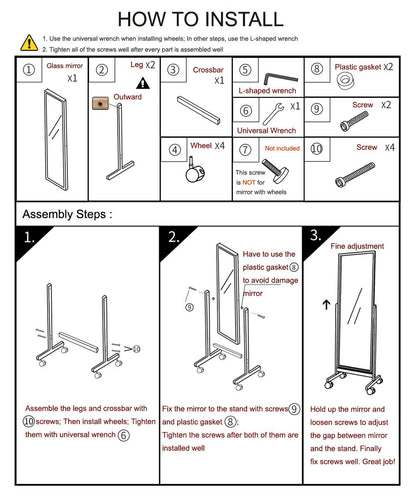 HOW TO INSTALL

1. Use the universal wrench when installing wheels; In other steps, use the L-shaped wrench
2. Tighten all of the screws well after every part is assembled well

① Glass mirror X1

② Leg X2
Outward

③ Crossbar X1

④ Wheel X4

⑤ L-shaped wrench

⑥ X1 Universal Wrench

⑦ Not included
This screw is NOT for mirror with wheels

⑧ Plastic gasket X2

⑨ Screw X2

⑩ Screw X4

Assembly Steps :

1.
⑩
Assemble the legs and crossbar with ⑩ screws; Then install wheels; Tighten them with universal wrench ⑥

2.
Have to use the plastic gasket ⑧ to avoid damage mirror
⑨
Fix the mirror to the stand with screws ⑨ and plastic gasket ⑧;
Tighten the screws after both of them are installed well

3.
Fine adjustment
Hold up the mirror and loosen screws to adjust the gap between mirror and the stand. Finally fix screws well. Great job!